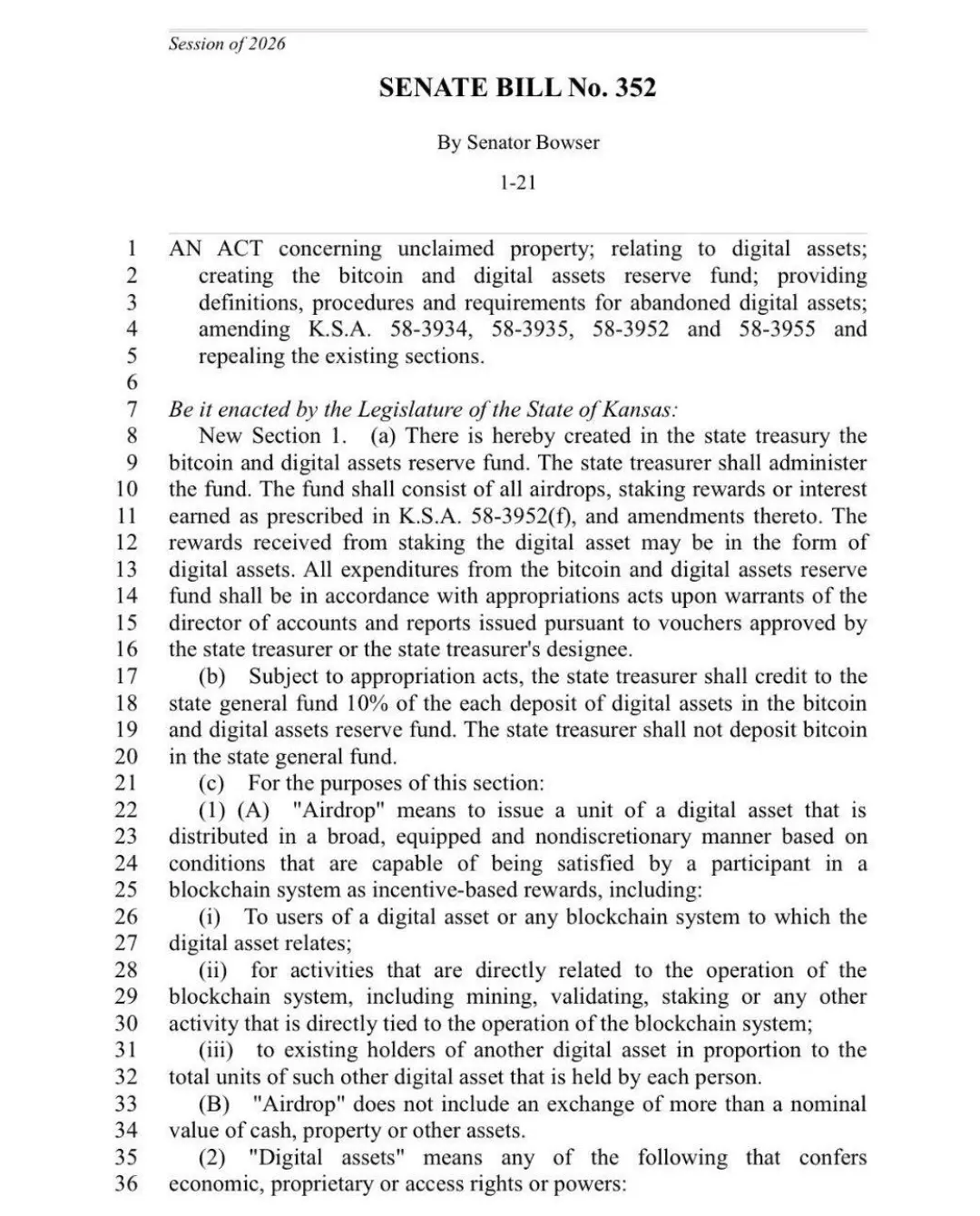 Session of 2026

SENATE BILL No. 352

By Senator Bowser

1-21

1 AN ACT concerning unclaimed property; relating to digital assets;
2 creating the bitcoin and digital assets reserve fund; providing
3 definitions, procedures and requirements for abandoned digital assets;
4 amending K.S.A. 58-3934, 58-3935, 58-3952 and 58-3955 and
5 repealing the existing sections.
6
7 Be it enacted by the Legislature of the State of Kansas:
8 New Section 1. (a) There is hereby created in the state treasury the
9 bitcoin and digital assets reserve fund. The state treasurer shall administer
10 the fund. The fund shall consist of all airdrops, staking rewards or interest
11 earned as prescribed in K.S.A. 58-3952(f), and amendments thereto. The
12 rewards received from staking the digital asset may be in the form of
13 digital assets. All expenditures from the bitcoin and digital assets reserve
14 fund shall be in accordance with appropriations acts upon warrants of the
15 director of accounts and reports issued pursuant to vouchers approved by
16 the state treasurer or the state treasurer's designee.
17 (b) Subject to appropriation acts, the state treasurer shall credit to the
18 state general fund 10% of the each deposit of digital assets in the bitcoin
19 and digital assets reserve fund. The state treasurer shall not deposit bitcoin
20 in the state general fund.
21 (c) For the purposes of this section:
22 (1) (A) "Airdrop" means to issue a unit of a digital asset that is
23 distributed in a broad, equipped and nondiscretionary manner based on
24 conditions that are capable of being satisfied by a participant in a
25 blockchain system as incentive-based rewards, including:
26 (i) To users of a digital asset or any blockchain system to which the
27 digital asset relates;
28 (ii) for activities that are directly related to the operation of the
29 blockchain system, including mining, validating, staking or any other
30 activity that is directly tied to the operation of the blockchain system;
31 (iii) to existing holders of another digital asset in proportion to the
32 total units of such other digital asset that is held by each person.
33 (B) "Airdrop" does not include an exchange of more than a nominal
34 value of cash, property or other assets.
35 (2) "Digital assets" means any of the following that confers
36 economic, proprietary or access rights or powers: